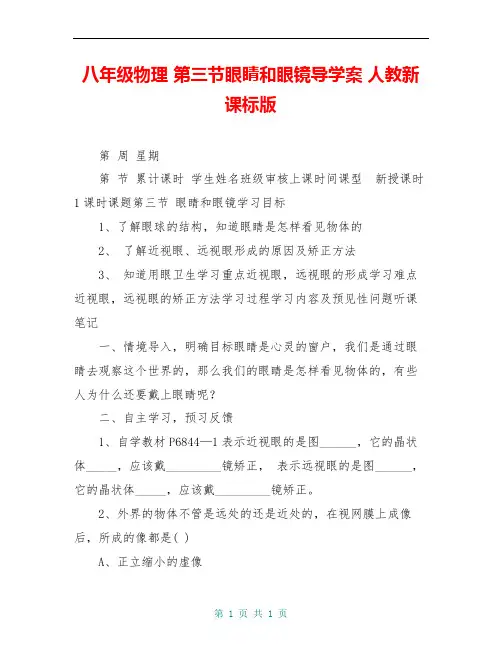 八年级物理 第三节眼睛和眼镜导学案 人教新课标版

第 周 星期

第 节 累计课时 学生姓名班级审核上课时间课型 新授课时1课时课题第三节 眼睛和眼镜学习目标

1、了解眼球的结构，知道眼睛是怎样看见物体的

2、 了解近视眼、远视眼形成的原因及矫正方法

3、 知道用眼卫生学习重点近视眼，远视眼的形成学习难点近视眼，远视眼的矫正方法学习过程学习内容及预见性问题听课笔记

一、情境导入，明确目标眼睛是心灵的窗户，我们是通过眼睛去观察这个世界的，那么我们的眼睛是怎样看见物体的，有些人为什么还要戴上眼睛呢？

二、自主学习，预习反馈

1、自学教材P6844—1表示近视眼的是图______，它的晶状体_____，应该戴_________镜矫正， 表示远视眼的是图______，它的晶状体_____，应该戴_________镜矫正。

2、外界的物体不管是远处的还是近处的，在视网膜上成像后，所成的像都是( )

A、正立缩小的虚像

第 1 页 共 1 页